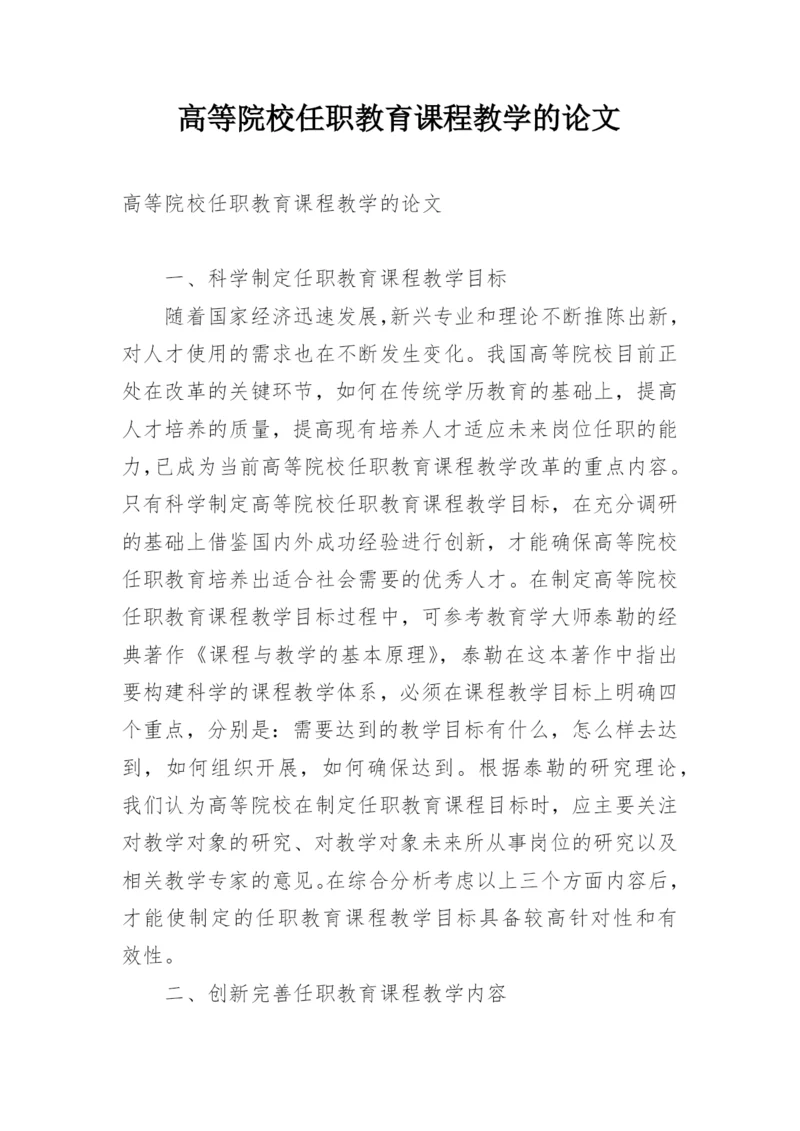 高等院校任职教育课程教学的论文

高等院校任职教育课程教学的论文

一、科学制定任职教育课程教学目标

随着国家经济迅速发展,新兴专业和理论不断推陈出新,对人才使用的需求也在不断发生变化。我国高等院校目前正处在改革的关键环节，如何在传统学历教育的基础上，提高人才培养的质量，提高现有培养人才适应未来岗位任职的能力,已成为当前高等院校任职教育课程教学改革的重点内容。只有科学制定高等院校任职教育课程教学目标，在充分调研的基础上借鉴国内外成功经验进行创新，才能确保高等院校任职教育培养出适合社会需要的优秀人才。在制定高等院校任职教育课程教学目标过程中，可参考教育学大师泰勒的经典著作《课程与教学的基本原理》，泰勒在这本著作中指出要构建科学的课程教学体系，必须在课程教学目标上明确四个重点，分别是：需要达到的教学目标有什么，怎么样去达到，如何组织开展，如何确保达到。根据泰勒的研究理论，我们认为高等院校在制定任职教育课程目标时，应主要关注对教学对象的研究、对教学对象未来所从事岗位的研究以及相关教学专家的意见。在综合分析考虑以上三个方面内容后，才能使制定的任职教育课程教学目标具备较高针对性和有效性。

二、创新完善任职教育课程教学内容